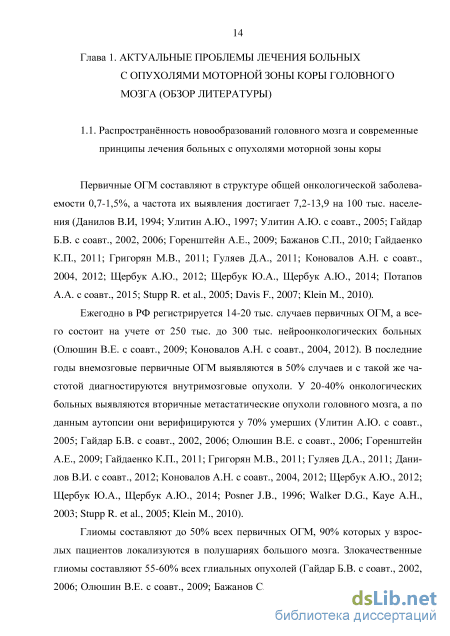 14

Глава 1. АКТУАЛЬНЫЕ ПРОБЛЕМЫ ЛЕЧЕНИЯ БОЛЬНЫХ С ОПУХОЛЯМИ МОТОРНОЙ ЗОНЫ КОРЫ ГОЛОВНОГО МОЗГА (ОБЗОР ЛИТЕРАТУРЫ)

1.1. Распространённость новообразований головного мозга и современные принципы лечения больных с опухолями моторной зоны коры

Первичные ОГМ составляют в структуре общей онкологической заболеваемости 0,7-1,5%, а частота их выявления достигает 7,2-13,9 на 100 тыс. населения (Данилов В.И, 1994; Улитин А.Ю., 1997; Улитин А.Ю. с соавт., 2005; Гайдар Б.В. с соавт., 2002, 2006; Горенштейн А.Е., 2009; Бажанов С.П., 2010; Гайдаенко К.П., 2011; Григорян М.В., 2011; Гуляев Д.А., 2011; Коновалов А.Н. с соавт., 2004, 2012; Щербук А.Ю., 2012; Щербук Ю.А., Щербук А.Ю., 2014; Потапов А.А. с соавт., 2015; Stupp R. et al., 2005; Davis F., 2007; Klein M., 2010).

Ежегодно в РФ регистрируется 14-20 тыс. случаев первичных ОГМ, а всего состоит на учете от 250 тыс. до 300 тыс. нейроонкологических больных (Олюшин В.Е. с соавт., 2009; Коновалов А.Н. с соавт., 2004, 2012). В последние годы внемозговые первичные ОГМ выявляются в 50% случаев и с такой же частотой диагностируются внутримозговые опухоли. У 20-40% онкологических больных выявляются вторичные метастатические опухоли головного мозга, а по данным аутопсии они верифицируются у 70% умерших (Улитин А.Ю. с соавт., 2005; Гайдар Б.В. с соавт., 2002, 2006; Олюшин В.Е. с соавт., 2006; Горенштейн А.Е., 2009; Гайдаенко К.П., 2011; Григорян М.В., 2011; Гуляев Д.А., 2011; Данилов В.И. с соавт., 2012; Коновалов А.Н. с соавт., 2004, 2012; Щербук А.Ю., 2012; Щербук Ю.А., Щербук А.Ю., 2014; Posner J.B., 1996; Walker D.G., Kaye A.H., 2003; Stupp R. et al., 2005; Klein M., 2010).

Глиомы составляют до 50% всех первичных ОГМ, 90% которых у взрослых пациентов локализуются в полушариях большого мозга. Злокачественные глиомы составляют 55-60% всех глиальных опухолей (Гайдар Б.В. с соавт., 2002, 2006; Олюшин В.Е. с соавт., 2009; Бажанов С.

dsLib.net
библиотека диссертаций